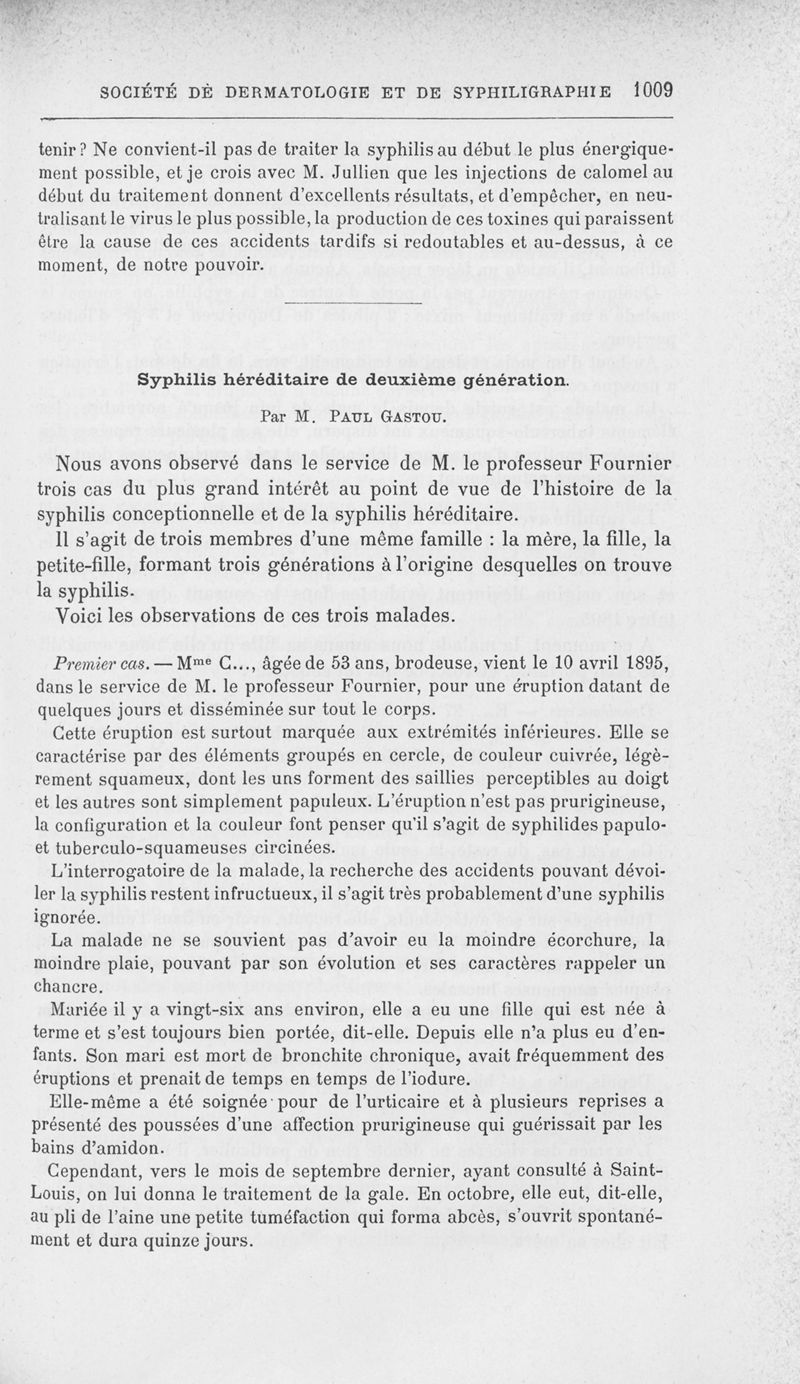 SOCIÉTÉ DE DERMATOLOGIE ET DE SYPHILIGRAPHIE 1009

tenir? Ne convient-il pas de traiter la syphilis au début le plus énergiquement possible, et je crois avec M. Jullien que les injections de calomel au début du traitement donnent d'excellents résultats, et d'empêcher, en neutralisant le virus le plus possible, la production de ces toxines qui paraissent être la cause de ces accidents tardifs si redoutables et au-dessus, à ce moment, de notre pouvoir.

Syphilis héréditaire de deuxième génération.

Par M. Paul Gastou.

Nous avons observé dans le service de M. le professeur Fournier trois cas du plus grand intérêt au point de vue de l'histoire de la syphilis conceptionnelle et de la syphilis héréditaire.

Il s'agit de trois membres d'une même famille : la mère, la fille, la petite-fille, formant trois générations à l'origine desquelles on trouve la syphilis.

Voici les observations de ces trois malades.

Premier cas. — Mme C..., âgée de 53 ans, brodeuse, vient le 10 avril 1895, dans le service de M. le professeur Fournier, pour une éruption datant de quelques jours et disséminée sur tout le corps.

Cette éruption est surtout marquée aux extrémités inférieures. Elle se caractérise par des éléments groupés en cercle, de couleur cuivrée, légèrement squameux, dont les uns forment des saillies perceptibles au doigt et les autres sont simplement papuleux. L'éruption n'est pas prurigineuse, la configuration et la couleur font penser qu'il s'agit de syphilides papulo- et tuberculo-squameuses circinées.

L'interrogatoire de la malade, la recherche des accidents pouvant dévoiler la syphilis restent infructueux, il s'agit très probablement d'une syphilis ignorée.

La malade ne se souvient pas d'avoir eu la moindre écorchure, la moindre plaie, pouvant par son évolution et ses caractères rappeler un chancre.

Mariée il y a vingt-six ans environ, elle a eu une fille qui est née à terme et s'est toujours bien portée, dit-elle. Depuis elle n'a plus eu d'enfants. Son mari est mort de bronchite chronique, avait fréquemment des éruptions et prenait de temps en temps de l'iodure.

Elle-même a été soignée pour de l'urticaire et à plusieurs reprises a présenté des poussées d'une affection prurigineuse qui guérissait par les bains d'amidon.

Cependant, vers le mois de septembre dernier, ayant consulté à Saint-Louis, on lui donna le traitement de la gale. En octobre, elle eut, dit-elle, au pli de l'aine une petite tuméfaction qui forma abcès, s'ouvrit spontanément et dura quinze jours.